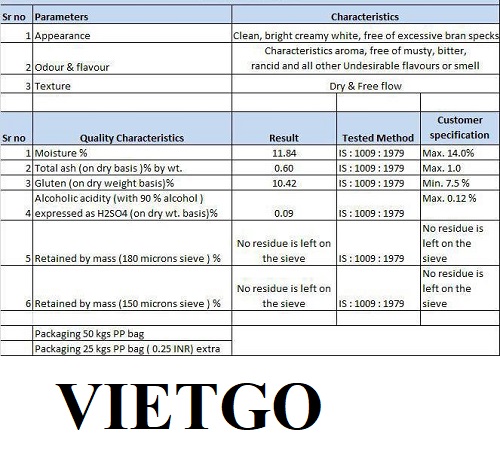 | Sr no | Parameters | Characteristics |
|---|---|---|
| 1 | Appearance | Clean, bright creamy white, free of excessive bran specks |
| 2 | Odour & flavour | Characteristics aroma, free of musty, bitter, rancid and all other Undesirable flavours or smell |
| 3 | Texture | Dry & Free flow |

| Sr no | Quality Characteristics | Result | Tested Method | Customer specification |
|---|---|---|---|---|
| 1 | Moisture % | 11.84 | IS : 1009 : 1979 | Max. 14.0% |
| 2 | Total ash (on dry basis )% by wt. | 0.60 | IS : 1009 : 1979 | Max. 1.0 |
| 3 | Gluten (on dry weight basis)% | 10.42 | IS : 1009 : 1979 | Min. 7.5 % |
| 4 | Alcoholic acidity (with 90 % alcohol ) expressed as H2SO4 (on dry wt. basis)% | 0.09 | IS : 1009 : 1979 | Max. 0.12 % |
| 5 | Retained by mass (180 microns sieve ) % | No residue is left on the sieve | IS : 1009 : 1979 | No residue is left on the sieve |
| 6 | Retained by mass (150 microns sieve ) % | No residue is left on the sieve | IS : 1009 : 1979 | No residue is left on the sieve |
| | Packaging 50 kgs PP bag | | | |
| | Packaging 25 kgs PP bag ( 0.25 INR) extra | | | |

VIETGO